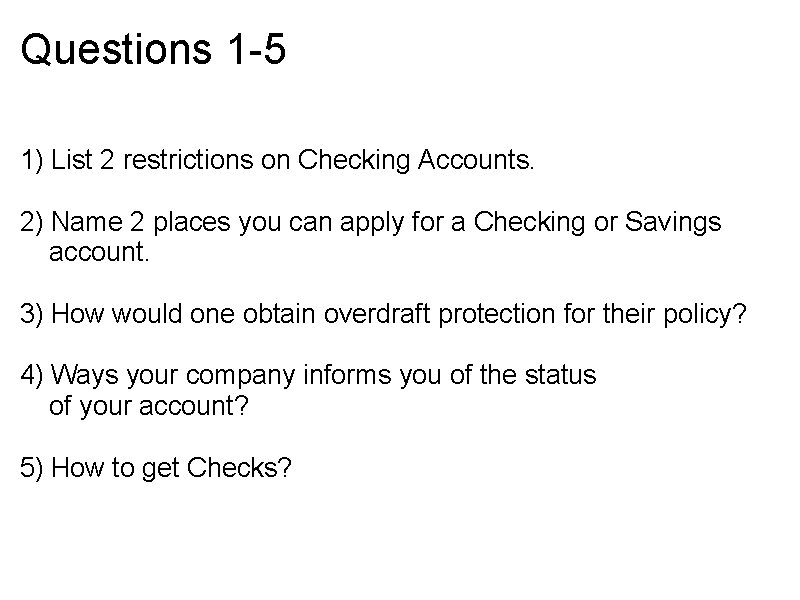 Questions 1-5

1) List 2 restrictions on Checking Accounts.

2) Name 2 places you can apply for a Checking or Savings account.

3) How would one obtain overdraft protection for their policy?

4) Ways your company informs you of the status of your account?

5) How to get Checks?